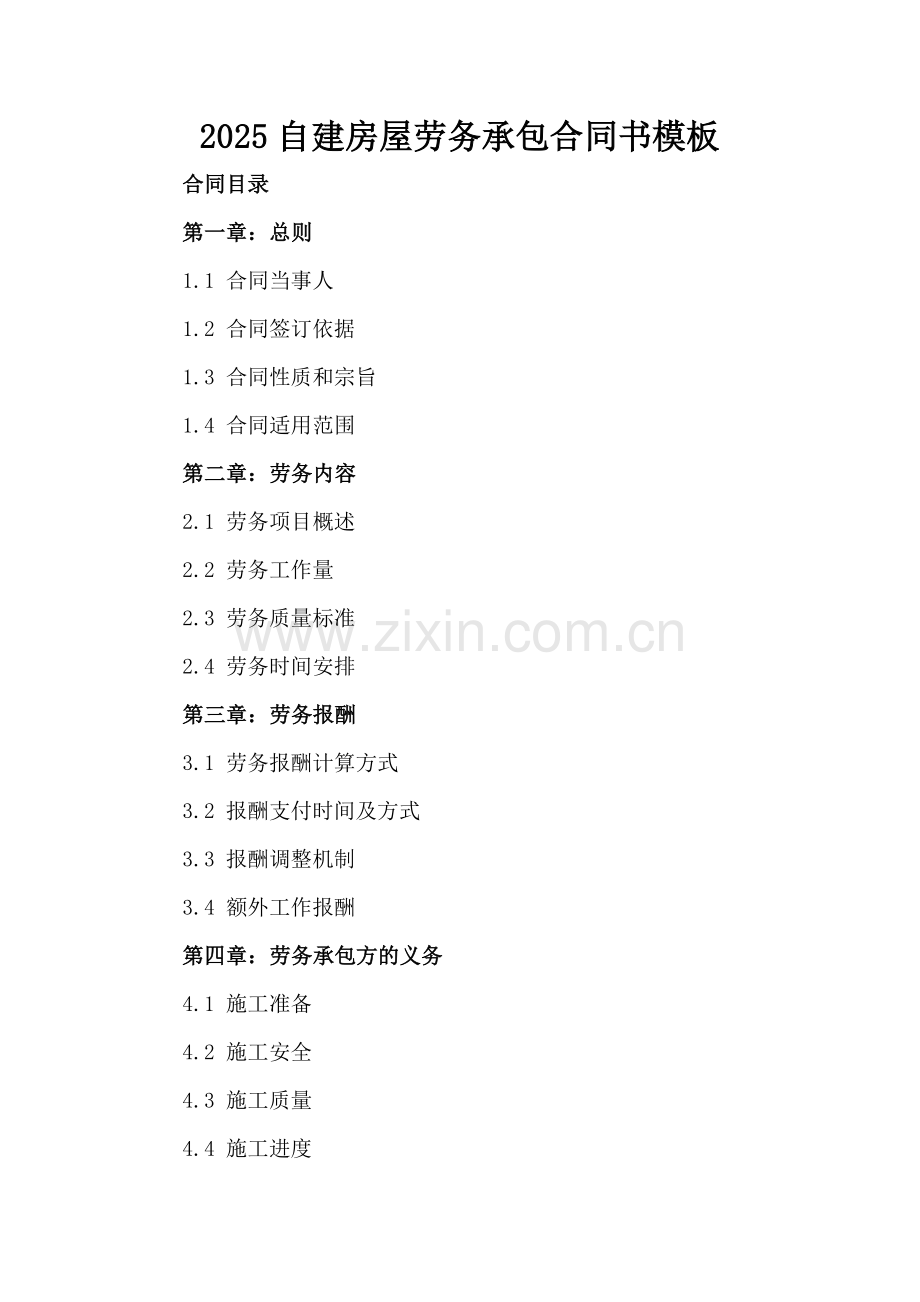 2025自建房屋劳务承包合同书模板

合同目录

第一章：总则

1.1 合同当事人

1.2 合同签订依据

1.3 合同性质和宗旨

1.4 合同适用范围

第二章：劳务内容

2.1 劳务项目概述

2.2 劳务工作量

2.3 劳务质量标准

2.4 劳务时间安排

第三章：劳务报酬

3.1 劳务报酬计算方式

3.2 报酬支付时间及方式

3.3 报酬调整机制

3.4 额外工作报酬

第四章：劳务承包方的义务

4.1 施工准备

4.2 施工安全

4.3 施工质量

4.4 施工进度

www.zixin.com.cn